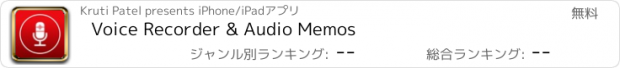 Kruti Patel presents iPhone/iPadアプリ

無料

Voice Recorder & Audio Memos

ジャンル別ランキング: --

総合ランキング: --